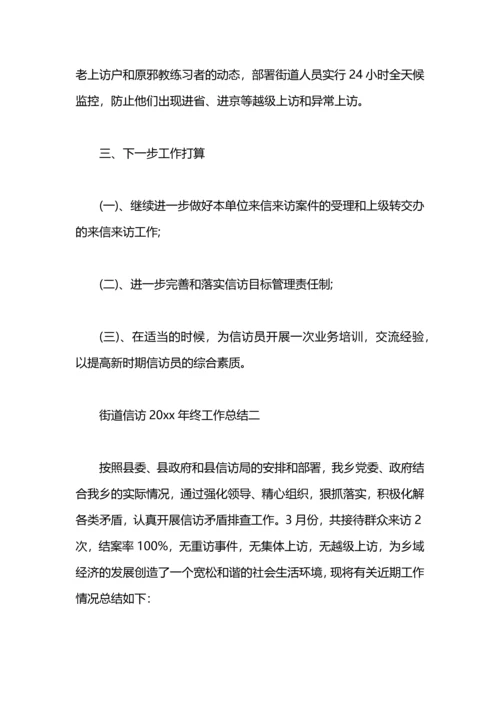 老上访户和原邪教练习者的动态，部署街道人员实行 24 小时全天候监控，防止他们出现进省、进京等越级上访和异常上访。

三、下一步工作打算

(一)、继续进一步做好本单位来信来访案件的受理和上级转交办的来信来访工作;

(二)、进一步完善和落实信访目标管理责任制;

(三)、在适当的时候，为信访员开展一次业务培训，交流经验，以提高新时期信访员的综合素质。

街道信访 20xx 年终工作总结二

按照县委、县政府和县信访局的安排和部署，我乡党委、政府结合我乡的实际情况，通过强化领导、精心组织，狠抓落实，积极化解各类矛盾，认真开展信访矛盾排查工作。3 月份，共接待群众来访 2 次，结案率 100%，无重访事件，无集体上访，无越级上访，为乡域经济的发展创造了一个宽松和谐的社会生活环境，现将有关近期工作情况总结如下: